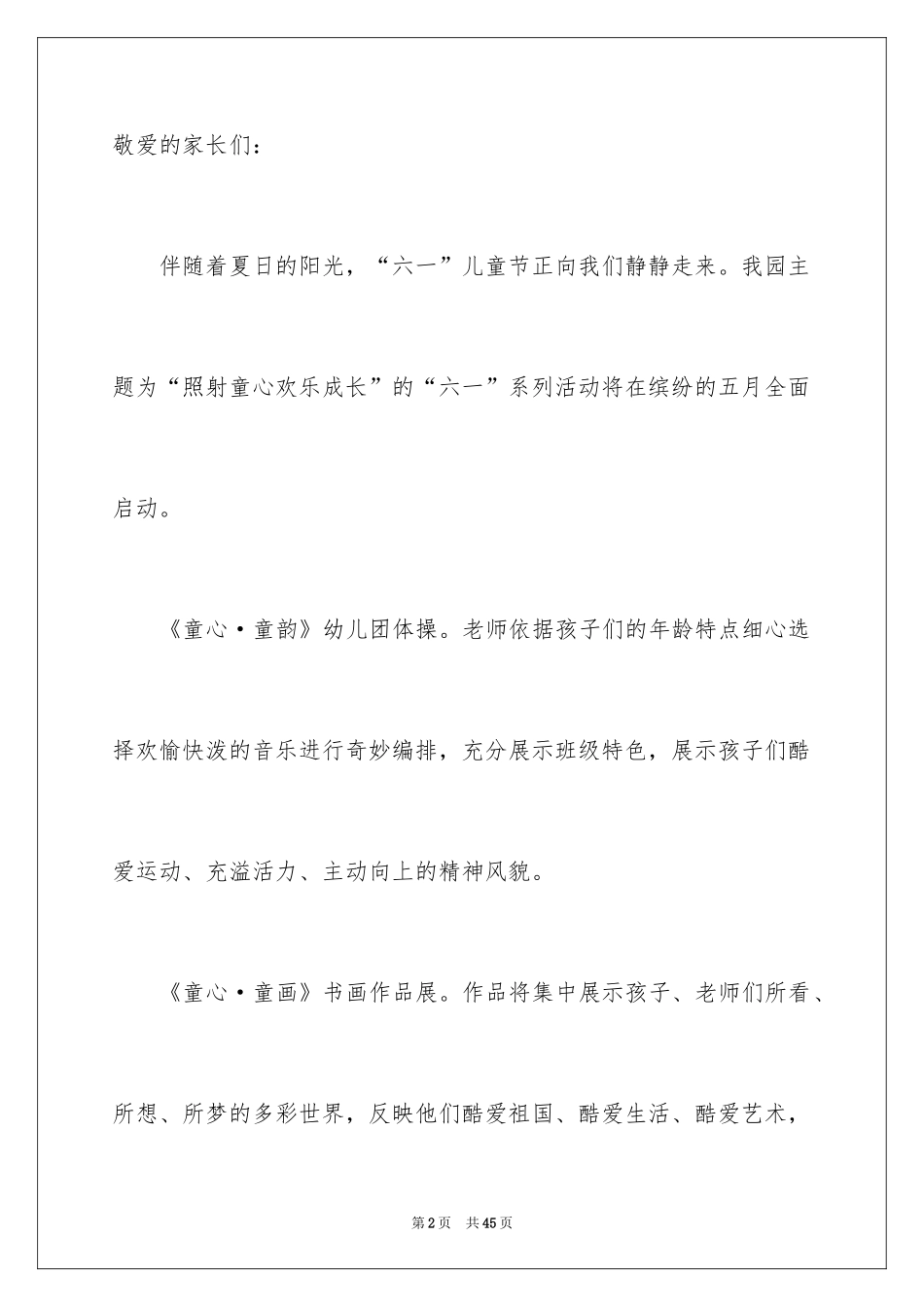 敬爱的家长们：

伴随着夏日的阳光，“六一”儿童节正向我们静静走来。我园主题为“照射童心欢乐成长”的“六一”系列活动将在缤纷的五月全面启动。

《童心·童韵》幼儿团体操。老师依据孩子们的年龄特点细心选择欢愉快泼的音乐进行奇妙编排，充分展示班级特色，展示孩子们酷爱运动、充溢活力、主动向上的精神风貌。

《童心·童画》书画作品展。作品将集中展示孩子、老师们所看、所想、所梦的多彩世界，反映他们酷爱祖国、酷爱生活、酷爱艺术，

第2页 共45页